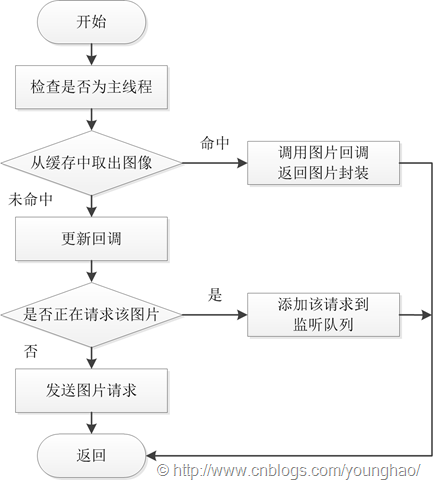 开始

检查是否为主线程

从缓存中取出图像

命中

调用图片回调
返回图片封装

未命中

更新回调

是否正在请求该图片

是

添加该请求到
监听队列

否

发送图片请求

返回

© http://www.cnblogs.com/younghao/